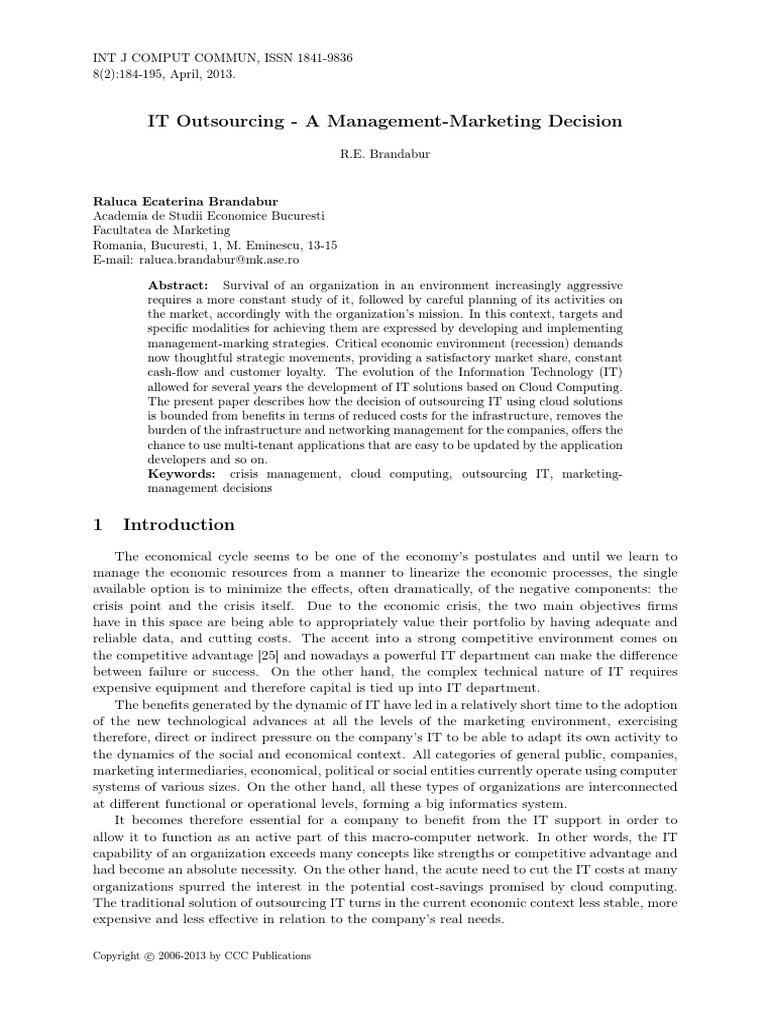 INT J COMPUT COMMUN, ISSN 1841-9836
8(2):184-195, April, 2013.

IT Outsourcing - A Management-Marketing Decision

R.E. Brandabur

Raluca Ecaterina Brandabur
Academia de Studii Economice Bucuresti
Facultatea de Marketing
Romania, Bucuresti, 1, M. Eminescu, 13-15
E-mail: raluca.brandabur@mk.ase.ro

Abstract: Survival of an organization in an environment increasingly aggressive requires a more constant study of it, followed by careful planning of its activities on the market, accordingly with the organization's mission. In this context, targets and specific modalities for achieving them are expressed by developing and implementing management-marking strategies. Critical economic environment (recession) demands now thoughtful strategic movements, providing a satisfactory market share, constant cash-flow and customer loyalty. The evolution of the Information Technology (IT) allowed for several years the development of IT solutions based on Cloud Computing. The present paper describes how the decision of outsourcing IT using cloud solutions is bounded from benefits in terms of reduced costs for the infrastructure, removes the burden of the infrastructure and networking management for the companies, offers the chance to use multi-tenant applications that are easy to be updated by the application developers and so on.
Keywords: crisis management, cloud computing, outsourcing IT, marketing-management decisions

1 Introduction

The economical cycle seems to be one of the economy's postulates and until we learn to manage the economic resources from a manner to linearize the economic processes, the single available option is to minimize the effects, often dramatically, of the negative components: the crisis point and the crisis itself. Due to the economic crisis, the two main objectives firms have in this space are being able to appropriately value their portfolio by having adequate and reliable data, and cutting costs. The accent into a strong competitive environment comes on the competitive advantage [25] and nowadays a powerful IT department can make the difference between failure or success. On the other hand, the complex technical nature of IT requires expensive equipment and therefore capital is tied up into IT department.

The benefits generated by the dynamic of IT have led in a relatively short time to the adoption of the new technological advances at all the levels of the marketing environment, exercising therefore, direct or indirect pressure on the company's IT to be able to adapt its own activity to the dynamics of the social and economical context. All categories of general public, companies, marketing intermediaries, economical, political or social entities currently operate using computer systems of various sizes. On the other hand, all these types of organizations are interconnected at different functional or operational levels, forming a big informatics system.

It becomes therefore essential for a company to benefit from the IT support in order to allow it to function as an active part of this macro-computer network. In other words, the IT capability of an organization exceeds many concepts like strengths or competitive advantage and had become an absolute necessity. On the other hand, the acute need to cut the IT costs at many organizations spurred the interest in the potential cost-savings promised by cloud computing. The traditional solution of outsourcing IT turns in the current economic context less stable, more expensive and less effective in relation to the company's real needs.

Copyright © 2006-2013 by CCC Publications